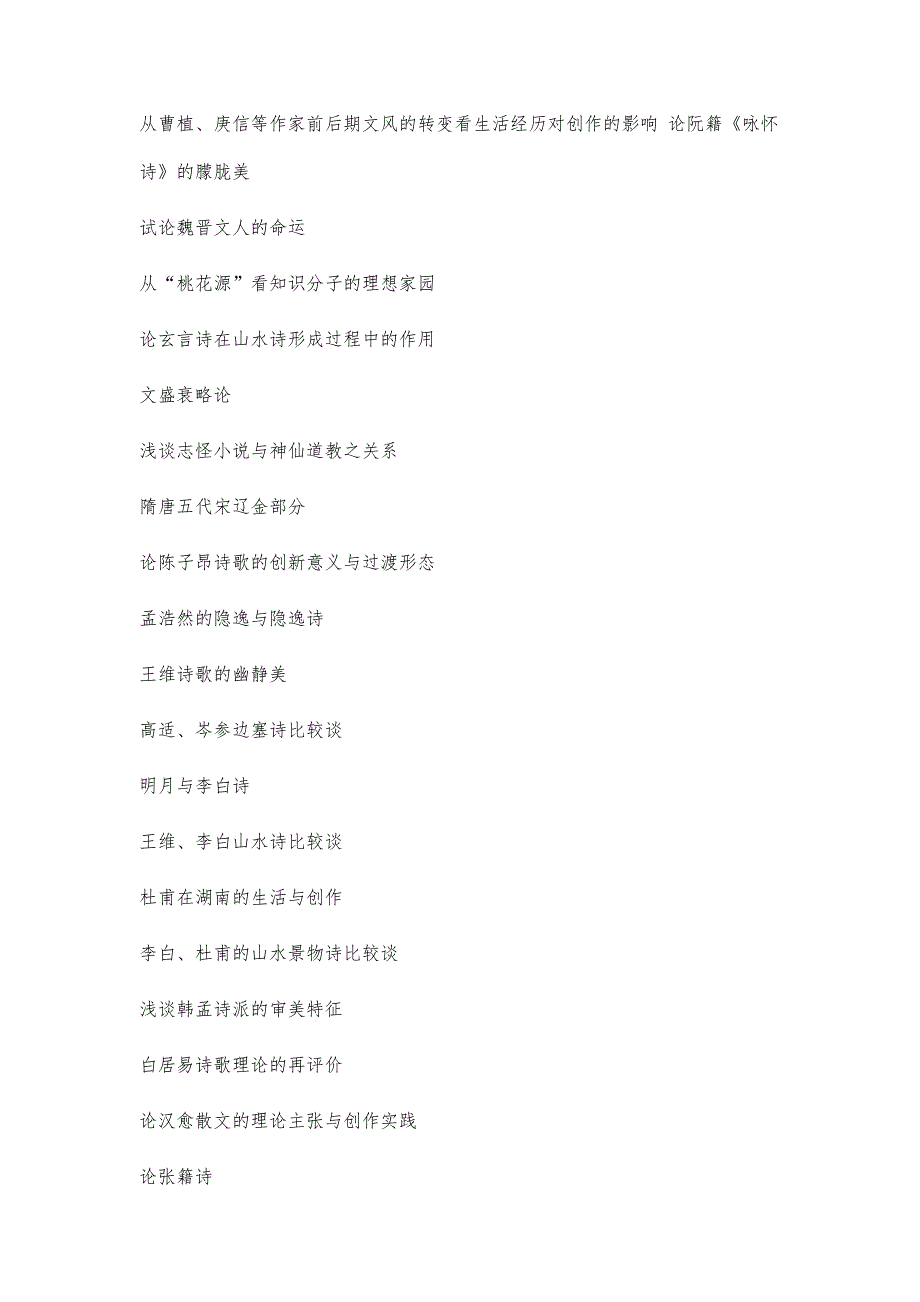 从曹植、庚信等作家前后期文风的转变看生活经历对创作的影响 论阮籍《咏怀诗》的朦胧美

试论魏晋文人的命运

从“桃花源”看知识分子的理想家园

论玄言诗在山水诗形成过程中的作用

文盛衰略论

浅谈志怪小说与神仙道教之关系

隋唐五代宋辽金部分

论陈子昂诗歌的创新意义与过渡形态

孟浩然的隐逸与隐逸诗

王维诗歌的幽静美

高适、岑参边塞诗比较谈

明月与李白诗

王维、李白山水诗比较谈

杜甫在湖南的生活与创作

李白、杜甫的山水景物诗比较谈

浅谈韩孟诗派的审美特征

白居易诗歌理论的再评价

论汉愈散文的理论主张与创作实践

论张籍诗